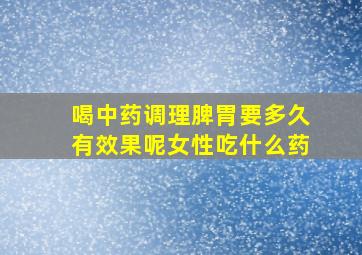 喝中药调理脾胃要多久有效果呢女性吃什么药